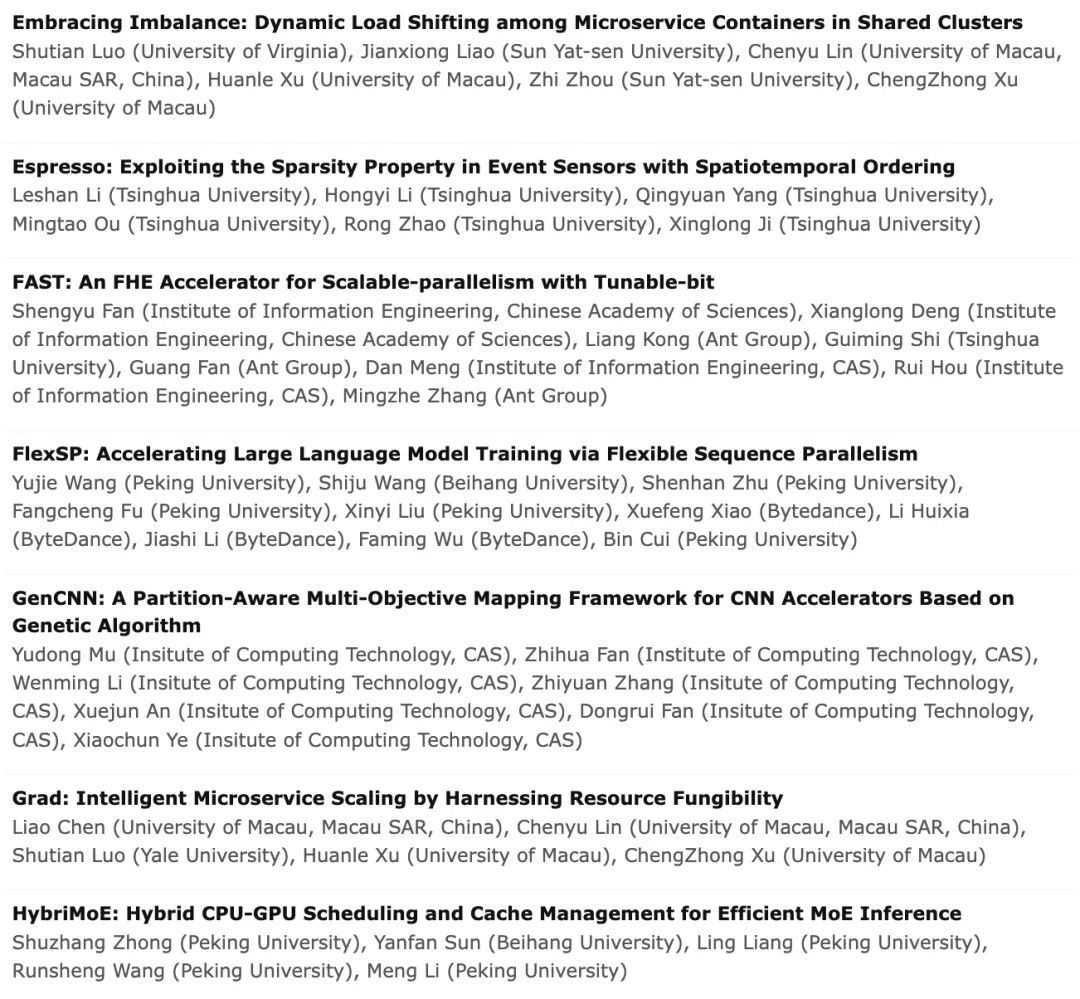 **Embracing Imbalance: Dynamic Load Shifting among Microservice Containers in Shared Clusters**
Shutian Luo (University of Virginia), Jianxiong Liao (Sun Yat-sen University), Chenyu Lin (University of Macau, Macau SAR, China), Huanle Xu (University of Macau), Zhi Zhou (Sun Yat-sen University), ChengZhong Xu (University of Macau)

**Espresso: Exploiting the Sparsity Property in Event Sensors with Spatiotemporal Ordering**
Leshan Li (Tsinghua University), Hongyi Li (Tsinghua University), Qingyuan Yang (Tsinghua University), Mingtao Ou (Tsinghua University), Rong Zhao (Tsinghua University), Xinglong Ji (Tsinghua University)

**FAST: An FHE Accelerator for Scalable-parallelism with Tunable-bit**
Shengyu Fan (Institute of Information Engineering, Chinese Academy of Sciences), Xianglong Deng (Institute of Information Engineering, Chinese Academy of Sciences), Liang Kong (Ant Group), Guiming Shi (Tsinghua University), Guang Fan (Ant Group), Dan Meng (Institute of Information Engineering, CAS), Rui Hou (Institute of Information Engineering, CAS), Mingzhe Zhang (Ant Group)

**FlexSP: Accelerating Large Language Model Training via Flexible Sequence Parallelism**
Yujie Wang (Peking University), Shiju Wang (Beihang University), Shenhan Zhu (Peking University), Fangcheng Fu (Peking University), Xinyi Liu (Peking University), Xuefeng Xiao (Bytedance), Li Huixia (ByteDance), Jiashi Li (ByteDance), Faming Wu (ByteDance), Bin Cui (Peking University)

**GenCNN: A Partition-Aware Multi-Objective Mapping Framework for CNN Accelerators Based on Genetic Algorithm**
Yudong Mu (Insitute of Computing Technology, CAS), Zhihua Fan (Institute of Computing Technology, CAS), Wenming Li (Insitute of Computing Technology, CAS), Zhiyuan Zhang (Insitute of Computing Technology, CAS), Xuejun An (Insitute of Computing Technology, CAS), Dongrui Fan (Insitute of Computing Technology, CAS), Xiaochun Ye (Insitute of Computing Technology, CAS)

**Grad: Intelligent Microservice Scaling by Harnessing Resource Fungibility**
Liao Chen (University of Macau, Macau SAR, China), Chenyu Lin (University of Macau, Macau SAR, China), Shutian Luo (Yale University), Huanle Xu (University of Macau), ChengZhong Xu (University of Macau)

**HybriMoE: Hybrid CPU-GPU Scheduling and Cache Management for Efficient MoE Inference**
Shuzhang Zhong (Peking University), Yanfan Sun (Beihang University), Ling Liang (Peking University), Runsheng Wang (Peking University), Meng Li (Peking University)